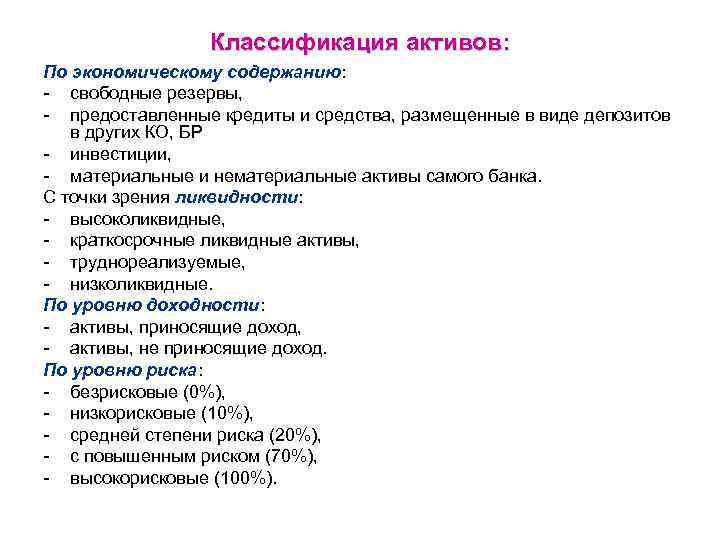 Классификация активов:

По экономическому содержанию:
- свободные резервы,
- предоставленные кредиты и средства, размещенные в виде депозитов в других КО, БР
- инвестиции,
- материальные и нематериальные активы самого банка.

С точки зрения ликвидности:
- высоколиквидные,
- краткосрочные ликвидные активы,
- труднореализуемые,
- низколиквидные.

По уровню доходности:
- активы, приносящие доход,
- активы, не приносящие доход.

По уровню риска:
- безрисковые (0%),
- низкорисковые (10%),
- средней степени риска (20%),
- с повышенным риском (70%),
- высокорисковые (100%).